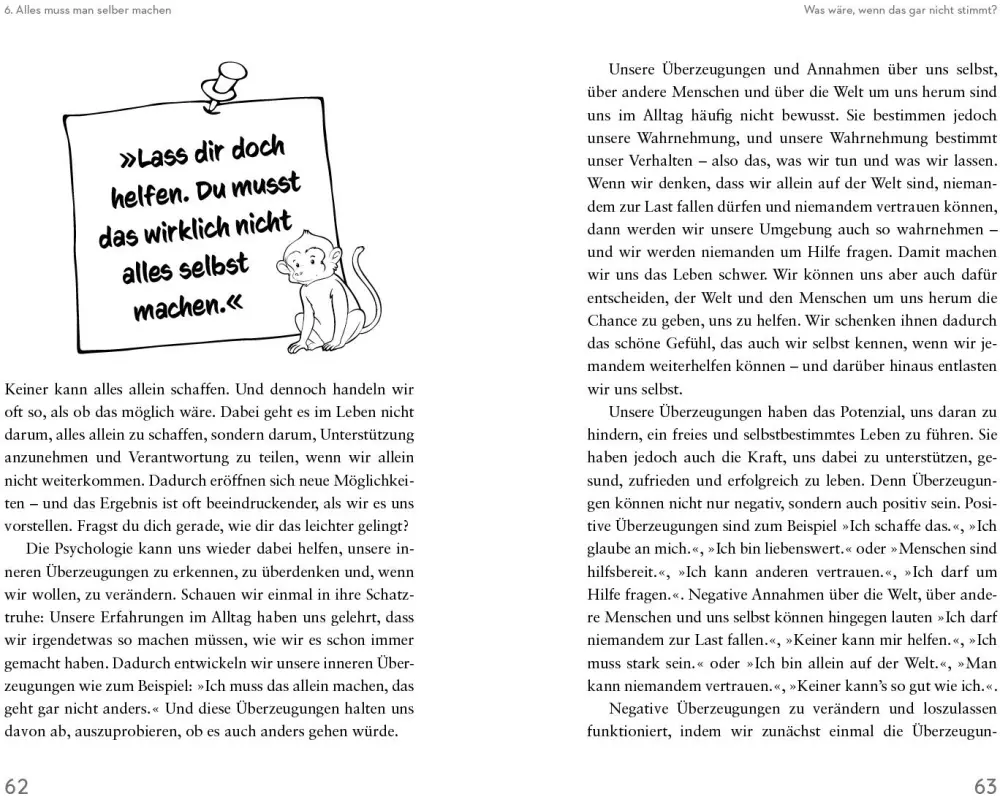 6. Alles muss man selber machen

»Lass dir doch helfen. Du musst das wirklich nicht alles selbst machen.«

Keiner kann alles allein schaffen. Und dennoch handeln wir oft so, als ob das möglich wäre. Dabei geht es im Leben nicht darum, alles allein zu schaffen, sondern darum, Unterstützung anzunehmen und Verantwortung zu teilen, wenn wir allein nicht weiterkommen. Dadurch eröffnen sich neue Möglichkeiten – und das Ergebnis ist oft beeindruckender, als wir es uns vorstellen. Fragst du dich gerade, wie dir das leichter gelingt?

Die Psychologie kann uns wieder dabei helfen, unsere inneren Überzeugungen zu erkennen, zu überdenken und, wenn wir wollen, zu verändern. Schauen wir einmal in ihre Schatztruhe: Unsere Erfahrungen im Alltag haben uns gelehrt, dass wir irgendetwas so machen müssen, wie wir es schon immer gemacht haben. Dadurch entwickeln wir unsere inneren Überzeugungen wie zum Beispiel: »Ich muss das allein machen, das geht gar nicht anders.« Und diese Überzeugungen halten uns davon ab, auszuprobieren, ob es auch anders gehen würde.

62

Was wäre, wenn das gar nicht stimmt?

Unsere Überzeugungen und Annahmen über uns selbst, über andere Menschen und über die Welt um uns herum sind uns im Alltag häufig nicht bewusst. Sie bestimmen jedoch unsere Wahrnehmung, und unsere Wahrnehmung bestimmt unser Verhalten – also das, was wir tun und was wir lassen. Wenn wir denken, dass wir allein auf der Welt sind, niemandem zur Last fallen dürfen und niemandem vertrauen können, dann werden wir unsere Umgebung auch so wahrnehmen – und wir werden niemanden um Hilfe fragen. Damit machen wir uns das Leben schwer. Wir können uns aber auch dafür entscheiden, der Welt und den Menschen um uns herum die Chance zu geben, uns zu helfen. Wir schenken ihnen dadurch das schöne Gefühl, das auch wir selbst kennen, wenn wir jemandem weiterhelfen können – und darüber hinaus entlasten wir uns selbst.

Unsere Überzeugungen haben das Potenzial, uns daran zu hindern, ein freies und selbstbestimmtes Leben zu führen. Sie haben jedoch auch die Kraft, uns dabei zu unterstützen, gesund, zufrieden und erfolgreich zu leben. Denn Überzeugungen können nicht nur negativ, sondern auch positiv sein. Positive Überzeugungen sind zum Beispiel »Ich schaffe das.«, »Ich glaube an mich.«, »Ich bin liebenswert.« oder »Menschen sind hilfsbereit.«, »Ich kann anderen vertrauen.«, »Ich darf um Hilfe fragen.«. Negative Annahmen über die Welt, über andere Menschen und uns selbst können hingegen lauten »Ich darf niemandem zur Last fallen.«, »Keiner kann mir helfen.«, »Ich muss stark sein.« oder »Ich bin allein auf der Welt.«, »Man kann niemandem vertrauen.«, »Keiner kann's so gut wie ich.«.

Negative Überzeugungen zu verändern und loszulassen funktioniert, indem wir zunächst einmal die Überzeugun-

63